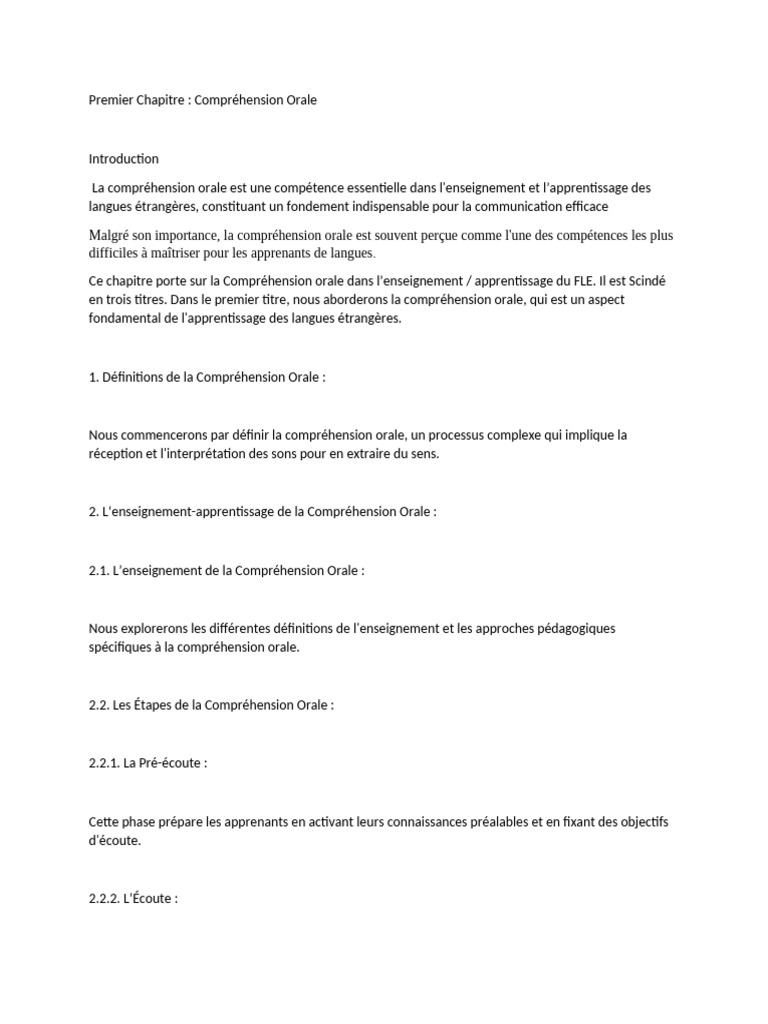 Premier Chapitre : Compréhension Orale

Introduction

La compréhension orale est une compétence essentielle dans l'enseignement et l'apprentissage des langues étrangères, constituant un fondement indispensable pour la communication efficace

Malgré son importance, la compréhension orale est souvent perçue comme l'une des compétences les plus difficiles à maîtriser pour les apprenants de langues.

Ce chapitre porte sur la Compréhension orale dans l'enseignement / apprentissage du FLE. Il est Scindé en trois titres. Dans le premier titre, nous aborderons la compréhension orale, qui est un aspect fondamental de l'apprentissage des langues étrangères.

1. Définitions de la Compréhension Orale :

Nous commencerons par définir la compréhension orale, un processus complexe qui implique la réception et l'interprétation des sons pour en extraire du sens.

2. L'enseignement-apprentissage de la Compréhension Orale :

2.1. L'enseignement de la Compréhension Orale :

Nous explorerons les différentes définitions de l'enseignement et les approches pédagogiques spécifiques à la compréhension orale.

2.2. Les Étapes de la Compréhension Orale :

2.2.1. La Pré-écoute :

Cette phase prépare les apprenants en activant leurs connaissances préalables et en fixant des objectifs d'écoute.

2.2.2. L'Écoute :